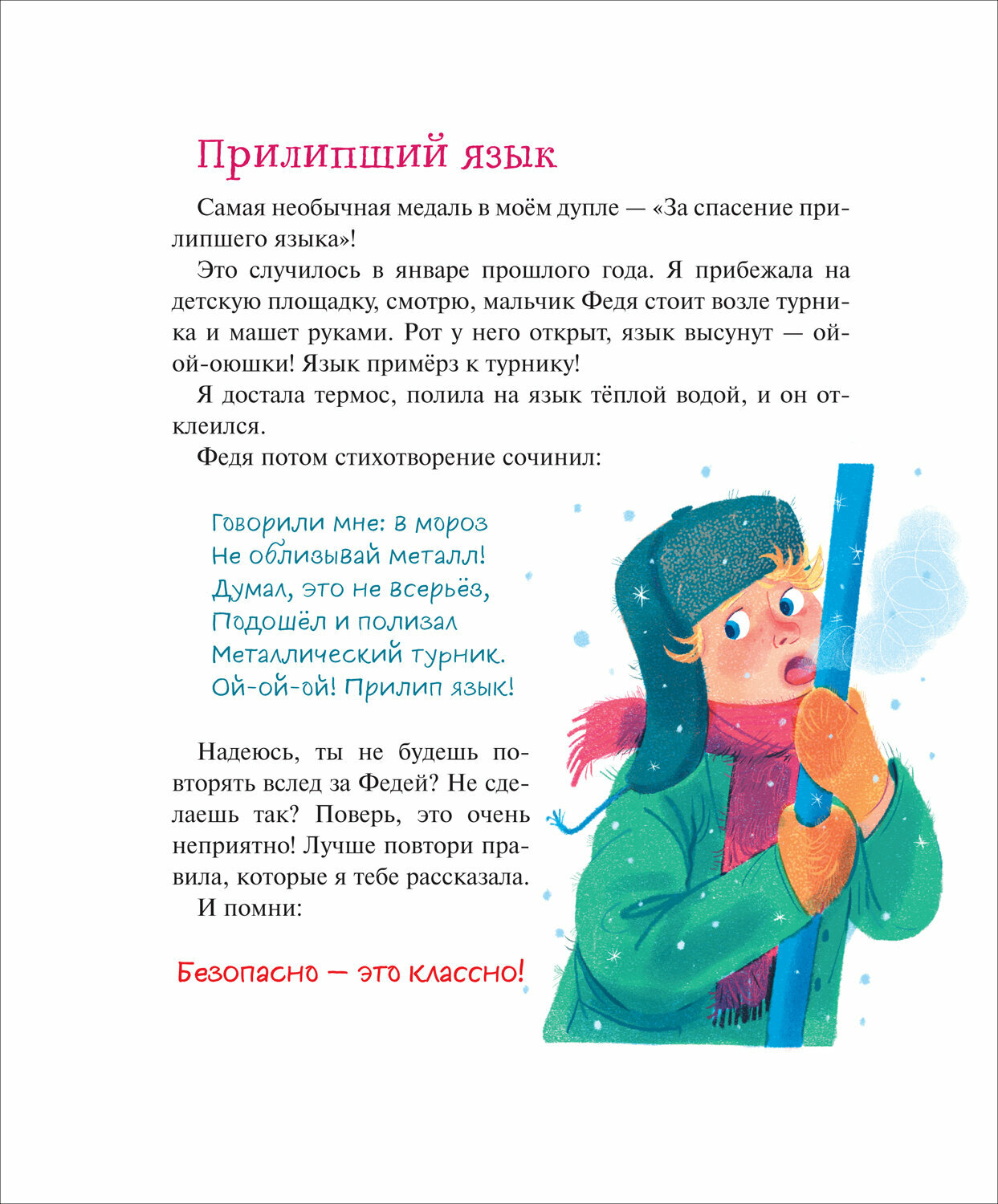 Прилипший язык

Самая необычная медаль в моём дупле — «За спасение прилипшего языка»!

Это случилось в январе прошлого года. Я прибежала на детскую площадку, смотрю, мальчик Федя стоит возле турника и машет руками. Рот у него открыт, язык высунут — ой-ой-оюшки! Язык примёрз к турнику!

Я достала термос, полила на язык тёплой водой, и он отклеился.

Федя потом стихотворение сочинил:

Говорили мне: в мороз
Не облизывай металл!
Думал, это не всерьёз,
Подошёл и полизал
Металлический турник.
Ой-ой-ой! Прилип язык!

Надеюсь, ты не будешь повторять вслед за Федей? Не сделаешь так? Поверь, это очень неприятно! Лучше повтори правила, которые я тебе рассказала.

И помни:

Безопасно — это классно!